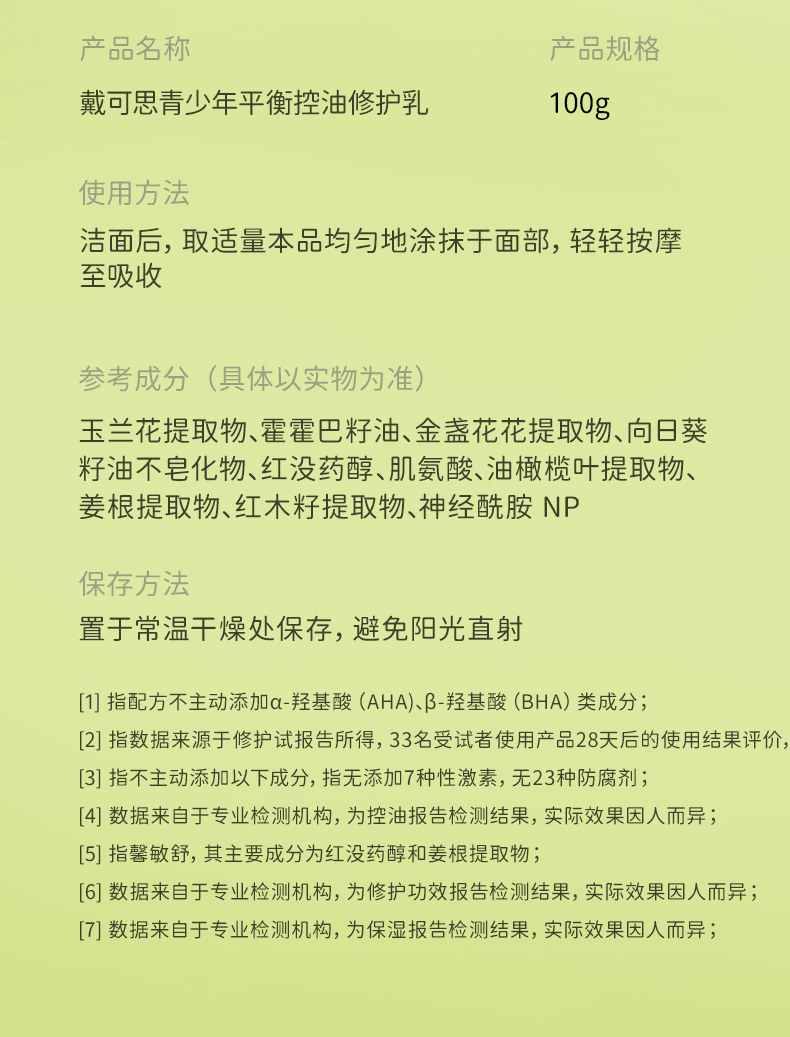 产品名称

戴可思青少年平衡控油修护乳

产品规格

100g

使用方法

洁面后，取适量本品均匀地涂抹于面部，轻轻按摩至吸收

参考成分（具体以实物为准）

玉兰花提取物、霍霍巴籽油、金盏花花提取物、向日葵籽油不皂化物、红没药醇、肌氨酸、油橄榄叶提取物、姜根提取物、红木籽提取物、神经酰胺 NP

保存方法

置于常温干燥处保存，避免阳光直射

[1] 指配方不主动添加α-羟基酸（AHA）、β-羟基酸（BHA）类成分；

[2] 指数据来源于修护试报告所得，33名受试者使用产品28天后的使用结果评价，

[3] 指不主动添加以下成分，指无添加7种性激素，无23种防腐剂；

[4] 数据来自于专业检测机构，为控油报告检测结果，实际效果因人而异；

[5] 指馨敏舒，其主要成分为红没药醇和姜根提取物；

[6] 数据来自于专业检测机构，为修护功效报告检测结果，实际效果因人而异；

[7] 数据来自于专业检测机构，为保湿报告检测结果，实际效果因人而异；